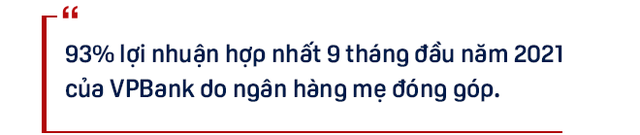 “

93% lợi nhuận hợp nhất 9 tháng đầu năm 2021 của VPBank do ngân hàng mẹ đóng góp.